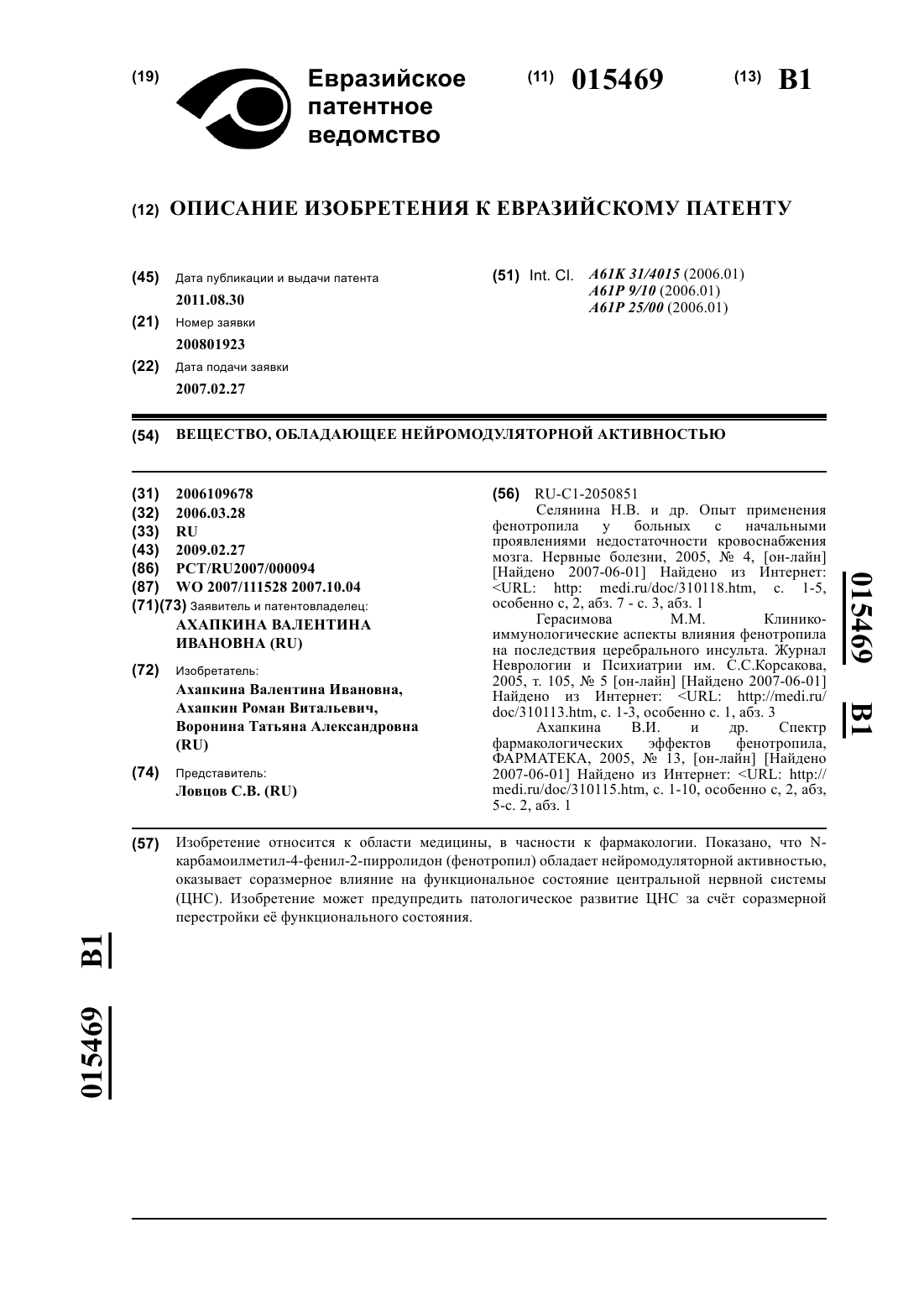 (19) Евразийское патентное ведомство

(11) 015469 (13) B1

(12) ОПИСАНИЕ ИЗОБРЕТЕНИЯ К ЕВРАЗИЙСКОМУ ПАТЕНТУ

(45) Дата публикации и выдачи патента
2011.08.30

(21) Номер заявки
200801923

(22) Дата подачи заявки
2007.02.27

(51) Int. Cl. A61K 31/4015 (2006.01)
A61P 9/10 (2006.01)
A61P 25/00 (2006.01)

(54) ВЕЩЕСТВО, ОБЛАДАЮЩЕЕ НЕЙРОМОДУЛЯТОРНОЙ АКТИВНОСТЬЮ

(31) 2006109678
(32) 2006.03.28
(33) RU
(43) 2009.02.27
(86) PCT/RU2007/000094
(87) WO 2007/111528 2007.10.04
(71)(73) Заявитель и патентовладелец:
АХАПКИНА ВАЛЕНТИНА ИВАНОВНА (RU)

(72) Изобретатель:
Ахапкина Валентина Ивановна, Ахапкин Роман Витальевич, Воронина Татьяна Александровна (RU)

(74) Представитель:
Ловцов С.В. (RU)

(56) RU-C1-2050851
Селянина Н.В. и др. Опыт применения фенотропила у больных с начальными проявлениями недостаточности кровоснабжения мозга. Нервные болезни, 2005, № 4, [он-лайн] [Найдено 2007-06-01] Найдено из Интернет: <URL: http: medi.ru/doc/310118.htm, с. 1-5, особенно с, 2, абз. 7 - с. 3, абз. 1
Герасимова М.М. Клинико-иммунологические аспекты влияния фенотропила на последствия церебрального инсульта. Журнал Неврологии и Психиатрии им. С.С.Корсакова, 2005, т. 105, № 5 [он-лайн] [Найдено 2007-06-01] Найдено из Интернет: <URL: http://medi.ru/doc/310113.htm, с. 1-3, особенно с. 1, абз. 3
Ахапкина В.И. и др. Спектр фармакологических эффектов фенотропила, ФАРМАТЕКА, 2005, № 13, [он-лайн] [Найдено 2007-06-01] Найдено из Интернет: <URL: http://medi.ru/doc/310115.htm, с. 1-10, особенно с, 2, абз, 5-с. 2, абз. 1

015469 B1

(57) Изобретение относится к области медицины, в часности к фармакологии. Показано, что N-карбамоилметил-4-фенил-2-пирролидон (фенотропил) обладает нейромодуляторной активностью, оказывает соразмерное влияние на функциональное состояние центральной нервной системы (ЦНС). Изобретение может предупредить патологическое развитие ЦНС за счёт соразмерной перестройки её функционального состояния.

015469 B1